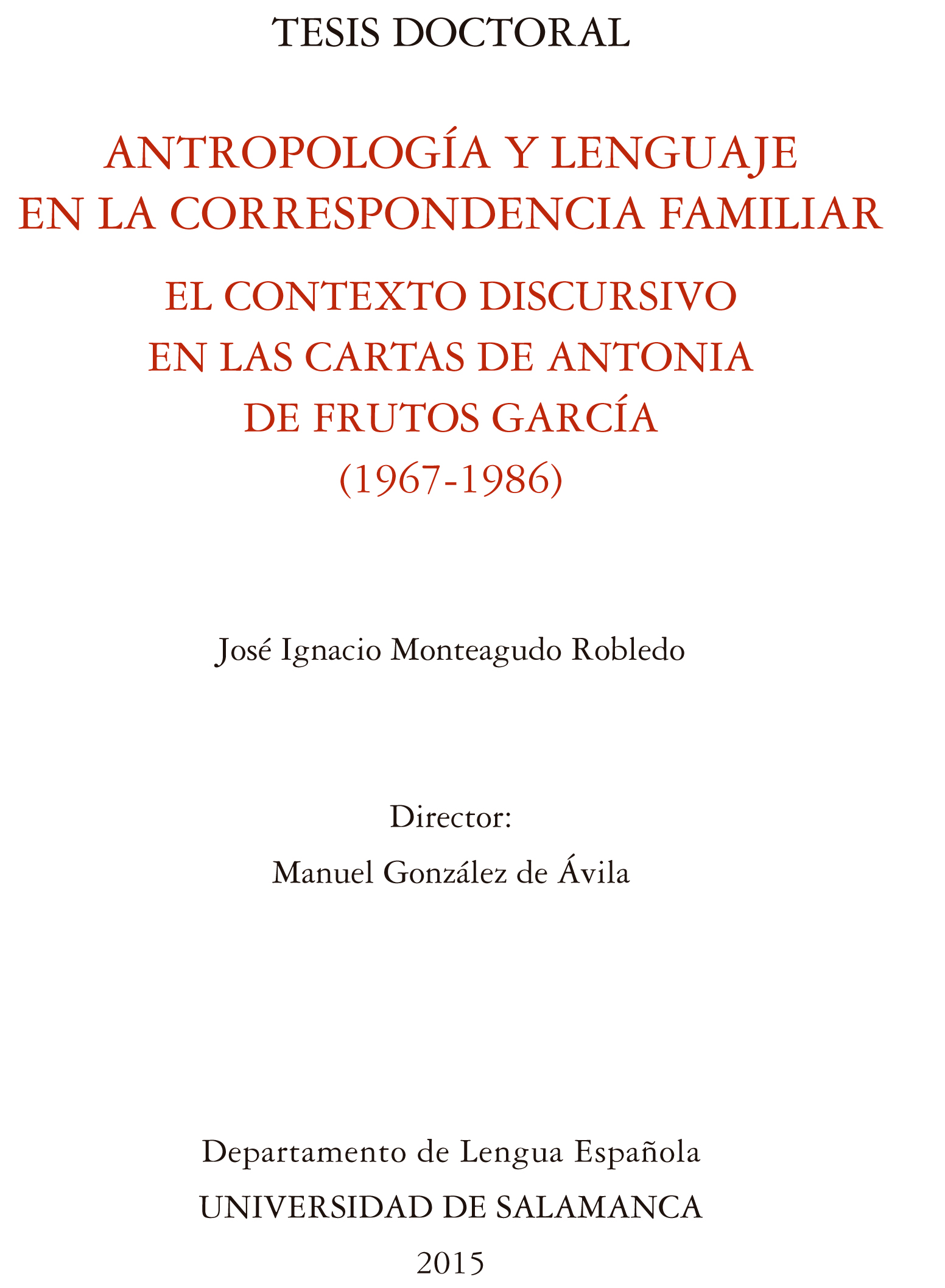 TESIS DOCTORAL

ANTROPOLOGÍA Y LENGUAJE
EN LA CORRESPONDENCIA FAMILIAR

EL CONTEXTO DISCURSIVO
EN LAS CARTAS DE ANTONIA
DE FRUTOS GARCÍA
(1967-1986)

José Ignacio Monteagudo Robledo

Director:
Manuel González de Ávila

Departamento de Lengua Española
UNIVERSIDAD DE SALAMANCA
2015